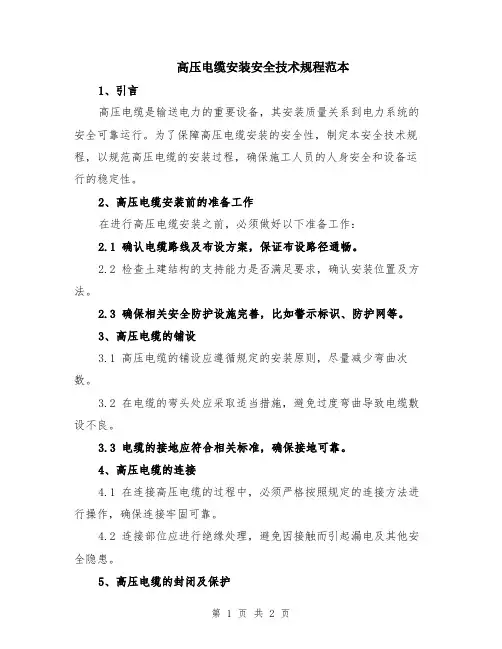 高压电缆安装安全技术规程范本

1、引言

高压电缆是输送电力的重要设备，其安装质量关系到电力系统的安全可靠运行。为了保障高压电缆安装的安全性，制定本安全技术规程，以规范高压电缆的安装过程，确保施工人员的人身安全和设备运行的稳定性。

2、高压电缆安装前的准备工作

在进行高压电缆安装之前，必须做好以下准备工作：

2.1 确认电缆路线及布设方案，保证布设路径通畅。

2.2 检查土建结构的支持能力是否满足要求，确认安装位置及方法。

2.3 确保相关安全防护设施完善，比如警示标识、防护网等。

3、高压电缆的铺设

3.1 高压电缆的铺设应遵循规定的安装原则，尽量减少弯曲次数。

3.2 在电缆的弯头处应采取适当措施，避免过度弯曲导致电缆敷设不良。

3.3 电缆的接地应符合相关标准，确保接地可靠。

4、高压电缆的连接

4.1 在连接高压电缆的过程中，必须严格按照规定的连接方法进行操作，确保连接牢固可靠。

4.2 连接部位应进行绝缘处理，避免因接触而引起漏电及其他安全隐患。

5、高压电缆的封闭及保护

第 1 页 共 2 页